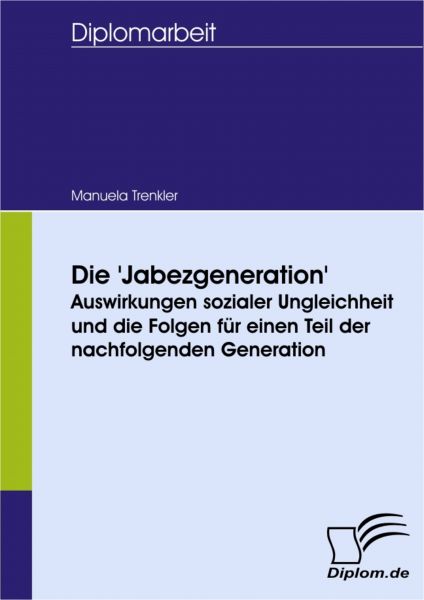 Diplomarbeit

Manuela Trenkler

Die 'Jabezgeneration'
Auswirkungen sozialer Ungleichheit und die Folgen für einen Teil der nachfolgenden Generation

Diplom.de